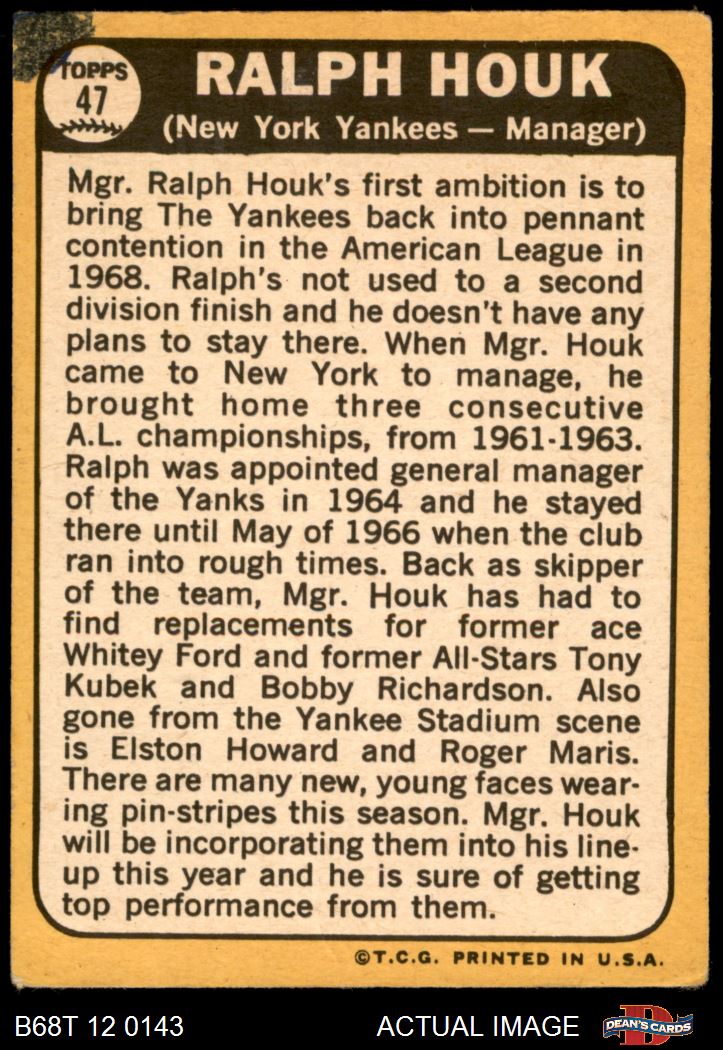 TOPPS
47

RALPH HOUK
(New York Yankees — Manager)

Mgr. Ralph Houk's first ambition is to bring The Yankees back into pennant contention in the American League in 1968. Ralph's not used to a second division finish and he doesn't have any plans to stay there. When Mgr. Houk came to New York to manage, he brought home three consecutive A.L. championships, from 1961-1963. Ralph was appointed general manager of the Yanks in 1964 and he stayed there until May of 1966 when the club ran into rough times. Back as skipper of the team, Mgr. Houk has had to find replacements for former ace Whitey Ford and former All-Stars Tony Kubek and Bobby Richardson. Also gone from the Yankee Stadium scene is Elston Howard and Roger Maris. There are many new, young faces wearing pin-stripes this season. Mgr. Houk will be incorporating them into his line-up this year and he is sure of getting top performance from them.

©T.C.G. PRINTED IN U.S.A.

B68T 12 0143

ACTUAL IMAGE

DEAN'S CARDS